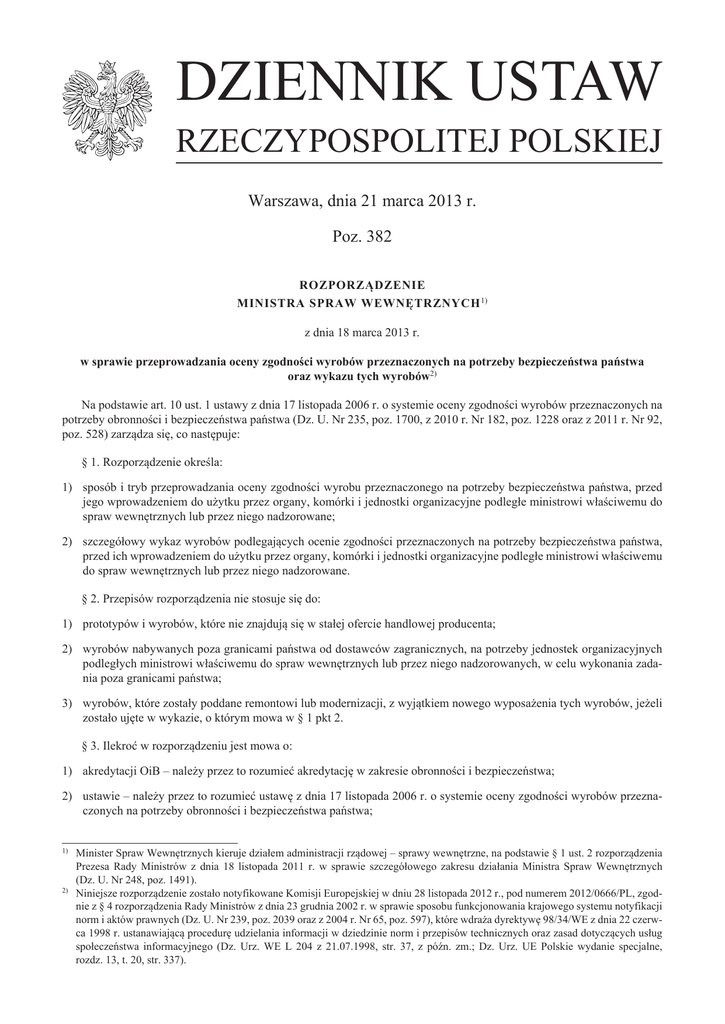 DZIENNIK USTAW

RZECZYPOSPOLITEJ POLSKIEJ

Warszawa, dnia 21 marca 2013 r.

Poz. 382

ROZPORZĄDZENIE
MINISTRA SPRAW WEWNĘTRZNYCH$^{1)}$

z dnia 18 marca 2013 r.

w sprawie przeprowadzania oceny zgodności wyrobów przeznaczonych na potrzeby bezpieczeństwa państwa oraz wykazu tych wyrobów$^{2)}$

Na podstawie art. 10 ust. 1 ustawy z dnia 17 listopada 2006 r. o systemie oceny zgodności wyrobów przeznaczonych na potrzeby obronności i bezpieczeństwa państwa (Dz. U. Nr 235, poz. 1700, z 2010 r. Nr 182, poz. 1228 oraz z 2011 r. Nr 92, poz. 528) zarządza się, co następuje:

§ 1. Rozporządzenie określa:

1) sposób i tryb przeprowadzania oceny zgodności wyrobu przeznaczonego na potrzeby bezpieczeństwa państwa, przed jego wprowadzeniem do użytku przez organy, komórki i jednostki organizacyjne podległe ministrowi właściwemu do spraw wewnętrznych lub przez niego nadzorowane;

2) szczegółowy wykaz wyrobów podlegających ocenie zgodności przeznaczonych na potrzeby bezpieczeństwa państwa, przed ich wprowadzeniem do użytku przez organy, komórki i jednostki organizacyjne podległe ministrowi właściwemu do spraw wewnętrznych lub przez niego nadzorowane.

§ 2. Przepisów rozporządzenia nie stosuje się do:

1) prototypów i wyrobów, które nie znajdują się w stałej ofercie handlowej producenta;

2) wyrobów nabywanych poza granicami państwa od dostawców zagranicznych, na potrzeby jednostek organizacyjnych podległych ministrowi właściwemu do spraw wewnętrznych lub przez niego nadzorowanych, w celu wykonania zadania poza granicami państwa;

3) wyrobów, które zostały poddane remontowi lub modernizacji, z wyjątkiem nowego wyposażenia tych wyrobów, jeżeli zostało ujęte w wykazie, o którym mowa w § 1 pkt 2.

§ 3. Ilekroć w rozporządzeniu jest mowa o:

1) akredytacji OiB – należy przez to rozumieć akredytację w zakresie obronności i bezpieczeństwa;

2) ustawie – należy przez to rozumieć ustawę z dnia 17 listopada 2006 r. o systemie oceny zgodności wyrobów przeznaczonych na potrzeby obronności i bezpieczeństwa państwa;

$^{1)}$ Minister Spraw Wewnętrznych kieruje działem administracji rządowej – sprawy wewnętrzne, na podstawie § 1 ust. 2 rozporządzenia Prezesa Rady Ministrów z dnia 18 listopada 2011 r. w sprawie szczegółowego zakresu działania Ministra Spraw Wewnętrznych (Dz. U. Nr 248, poz. 1491).
$^{2)}$ Niniejsze rozporządzenie zostało notyfikowane Komisji Europejskiej w dniu 28 listopada 2012 r., pod numerem 2012/0666/PL, zgodnie z § 4 rozporządzenia Rady Ministrów z dnia 23 grudnia 2002 r. w sprawie sposobu funkcjonowania krajowego systemu notyfikacji norm i aktów prawnych (Dz. U. Nr 239, poz. 2039 oraz z 2004 r. Nr 65, poz. 597), które wdraża dyrektywę 98/34/WE z dnia 22 czerwca 1998 r. ustanawiającą procedurę udzielania informacji w dziedzinie norm i przepisów technicznych oraz zasad dotyczących usług społeczeństwa informacyjnego (Dz. Urz. WE L 204 z 21.07.1998, str. 37, z późn. zm.; Dz. Urz. UE Polskie wydanie specjalne, rozdz. 13, t. 20, str. 337).